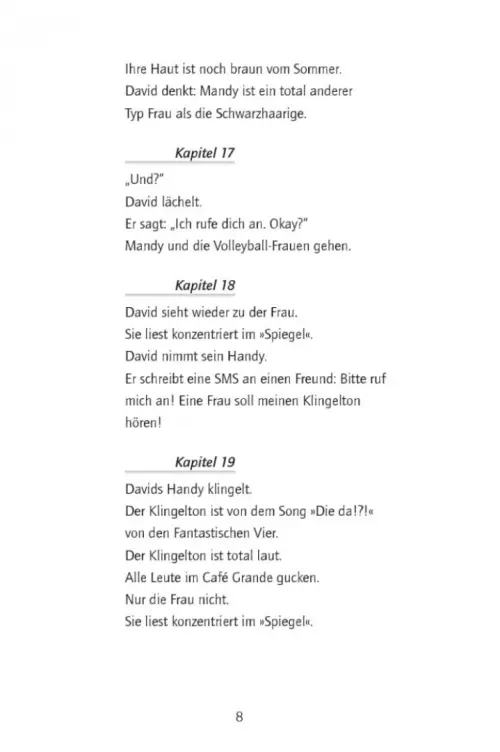 Ihre Haut ist noch braun vom Sommer.
David denkt: Mandy ist ein total anderer Typ Frau als die Schwarzhaarige.

Kapitel 17

„Und?"
David lächelt.
Er sagt: „Ich rufe dich an. Okay?"
Mandy und die Volleyball-Frauen gehen.

Kapitel 18

David sieht wieder zu der Frau.
Sie liest konzentriert im »Spiegel«.
David nimmt sein Handy.
Er schreibt eine SMS an einen Freund: Bitte ruf mich an! Eine Frau soll meinen Klingelton hören!

Kapitel 19

Davids Handy klingelt.
Der Klingelton ist von dem Song »Die da!?!« von den Fantastischen Vier.
Der Klingelton ist total laut.
Alle Leute im Café Grande gucken.
Nur die Frau nicht.
Sie liest konzentriert im »Spiegel«.

8